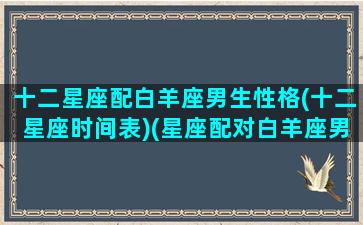 十二星座配白羊座男生性格(十二星座时间表)(星座配对白羊座男